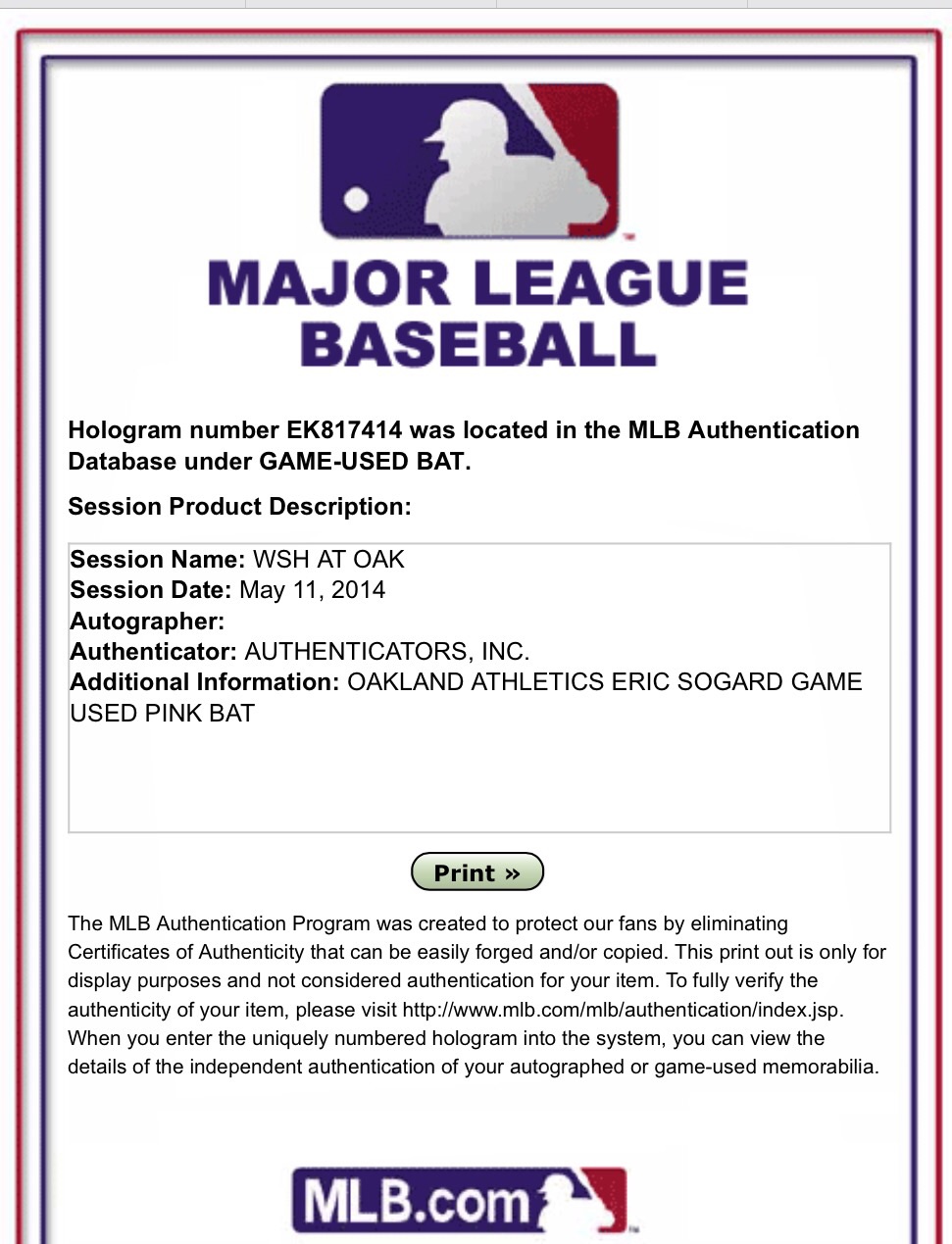 MAJOR LEAGUE BASEBALL

Hologram number EK817414 was located in the MLB Authentication Database under GAME-USED BAT.

Session Product Description:

Session Name: WSH AT OAK
Session Date: May 11, 2014
Autographer:
Authenticator: AUTHENTICATORS, INC.
Additional Information: OAKLAND ATHLETICS ERIC SOGARD GAME USED PINK BAT

Print »

The MLB Authentication Program was created to protect our fans by eliminating Certificates of Authenticity that can be easily forged and/or copied. This print out is only for display purposes and not considered authentication for your item. To fully verify the authenticity of your item, please visit http://www.mlb.com/mlb/authentication/index.jsp. When you enter the uniquely numbered hologram into the system, you can view the details of the independent authentication of your autographed or game-used memorabilia.

MLB.com